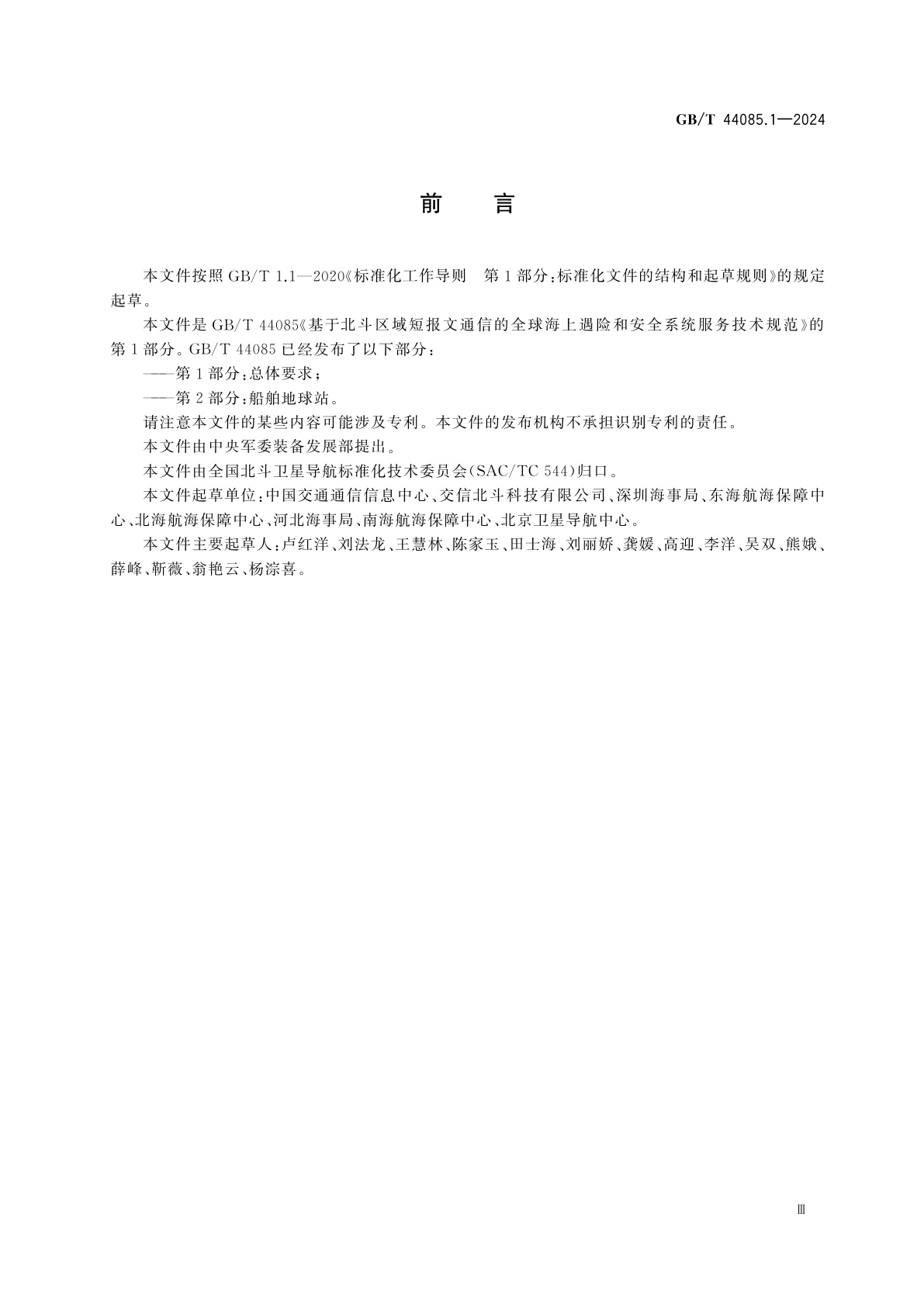 GB/T 44085.1—2024

前　言

本文件按照 GB/T 1.1—2020《标准化工作导则　第 1 部分：标准化文件的结构和起草规则》的规定起草。

本文件是 GB/T 44085《基于北斗区域短报文通信的全球海上遇险和安全系统服务技术规范》的第 1 部分。GB/T 44085 已经发布了以下部分：

——第 1 部分：总体要求；

——第 2 部分：船舶地球站。

请注意本文件的某些内容可能涉及专利。本文件的发布机构不承担识别专利的责任。

本文件由中央军委装备发展部提出。

本文件由全国北斗卫星导航标准化技术委员会(SAC/TC 544)归口。

本文件起草单位：中国交通通信信息中心、交信北斗科技有限公司、深圳海事局、东海航海保障中心、北海航海保障中心、河北海事局、南海航海保障中心、北京卫星导航中心。

本文件主要起草人：卢红洋、刘法龙、王慧林、陈家玉、田士海、刘丽娇、龚媛、高迎、李洋、吴双、熊娥、薛峰、靳薇、翁艳云、杨淙喜。

Ⅲ